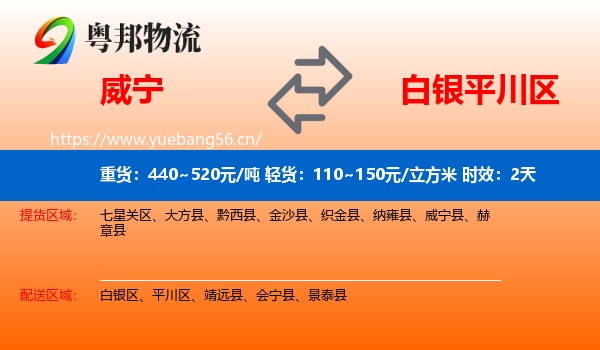 粤邦物流

威宁

白银平川区

https://www.yuebang56.cn/

重货：440~520元/吨 轻货：110~150元/立方米 时效：2天

提货区域：

七星关区、大方县、黔西县、金沙县、织金县、纳雍县、威宁县、赫章县

配送区域：

白银区、平川区、靖远县、会宁县、景泰县